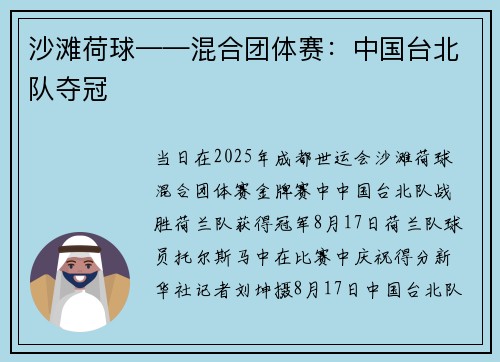 沙滩荷球——混合团体赛：中国台北队夺冠

当日在2025年成都世运会沙滩荷球混合团体赛金牌赛中中国台北队战胜荷兰队获得冠军8月17日荷兰队球员托尔斯马中在比赛中庆祝得分新华社记者刘坤摄8月17日中国台北队